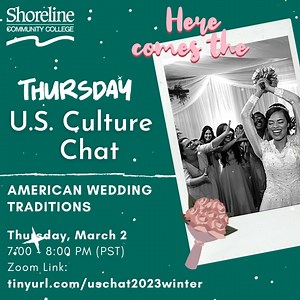 Shoreline
COMMUNITY COLLEGE

Here comes the

THURSDAY
U.S. Culture Chat

AMERICAN WEDDING TRADITIONS

Thursday, March 2
7:00 - 8:00 PM (PST)
Zoom Link:
tinyurl.com/uschat2023winter